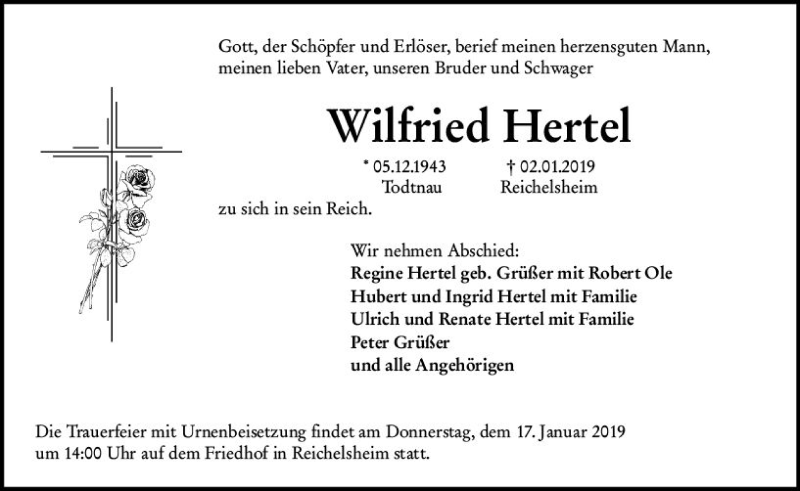 Gott, der Schöpfer und Erlöser, berief meinen herzensguten Mann, meinen lieben Vater, unseren Bruder und Schwager

Wilfried Hertel

* 05.12.1943 Todtnau † 02.01.2019 Reichelsheim

zu sich in sein Reich.

Wir nehmen Abschied:
Regine Hertel geb. Grüßer mit Robert Ole
Hubert und Ingrid Hertel mit Familie
Ulrich und Renate Hertel mit Familie
Peter Grüßer
und alle Angehörigen

Die Trauerfeier mit Urnenbeisetzung findet am Donnerstag, dem 17. Januar 2019 um 14:00 Uhr auf dem Friedhof in Reichelsheim statt.